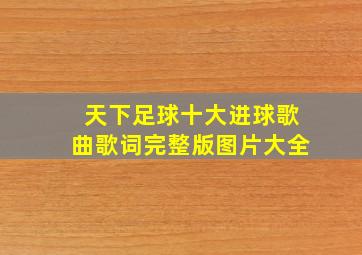 天下足球十大进球歌曲歌词完整版图片大全